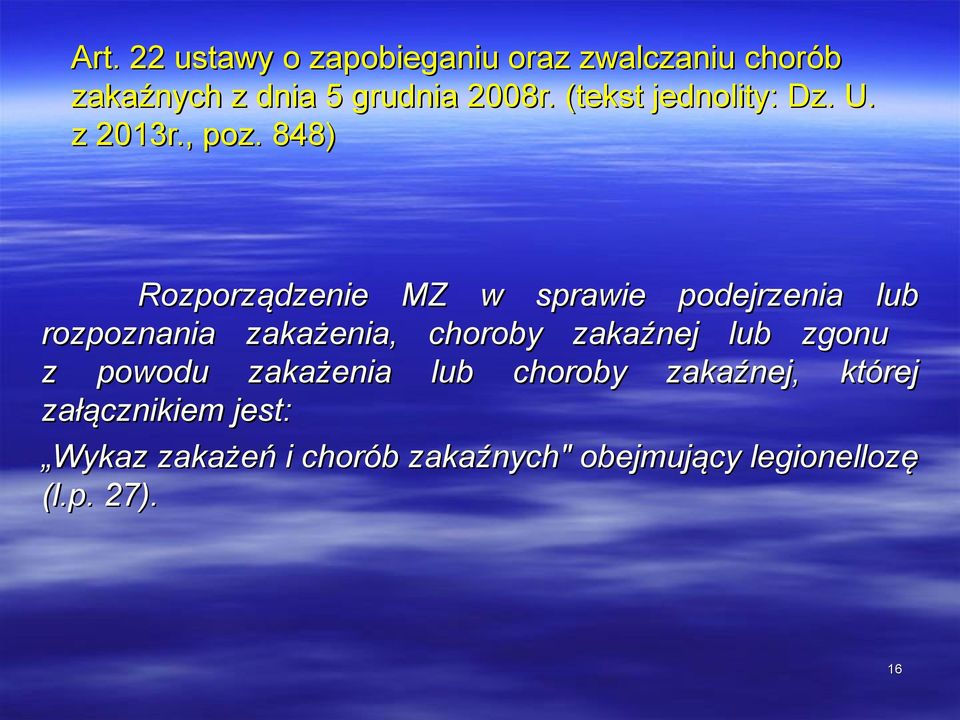 Art. 22 ustawy o zapobieganiu oraz zwalczaniu chorób zakaźnych z dnia 5 grudnia 2008r. (tekst jednolity: Dz. U. z 2013r., poz. 848)

Rozporządzenie MZ w sprawie podejrzenia lub rozpoznania zakażenia, choroby zakaźnej lub zgonu z powodu zakażenia lub choroby zakaźnej, której załącznikiem jest:

„Wykaz zakażeń i chorób zakaźnych" obejmujący legionellozę (l.p. 27).

16